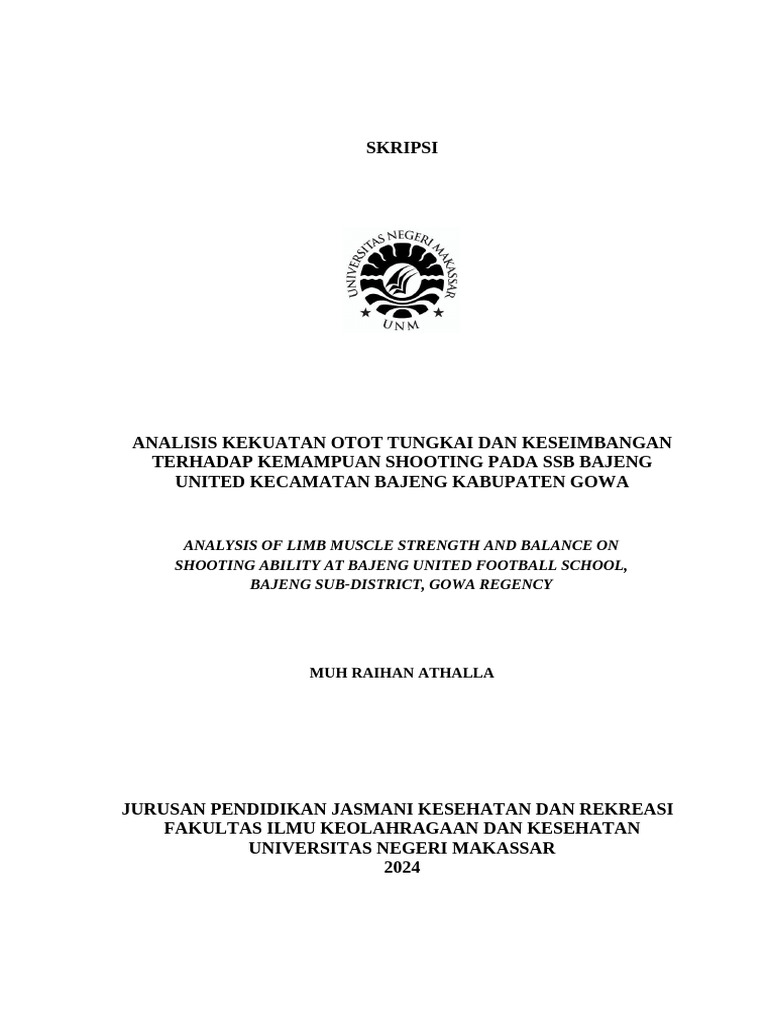 SKRIPSI

UNIVERSITAS NEGERI MAKASSAR

UNM

ANALISIS KEKUATAN OTOT TUNGKAI DAN KESEIMBANGAN TERHADAP KEMAMPUAN SHOOTING PADA SSB BAJENG UNITED KECAMATAN BAJENG KABUPATEN GOWA

ANALYSIS OF LIMB MUSCLE STRENGTH AND BALANCE ON SHOOTING ABILITY AT BAJENG UNITED FOOTBALL SCHOOL, BAJENG SUB-DISTRICT, GOWA REGENCY

MUH RAIHAN ATHALLA

JURUSAN PENDIDIKAN JASMANI KESEHATAN DAN REKREASI
FAKULTAS ILMU KEOLAHRAGAAN DAN KESEHATAN
UNIVERSITAS NEGERI MAKASSAR
2024